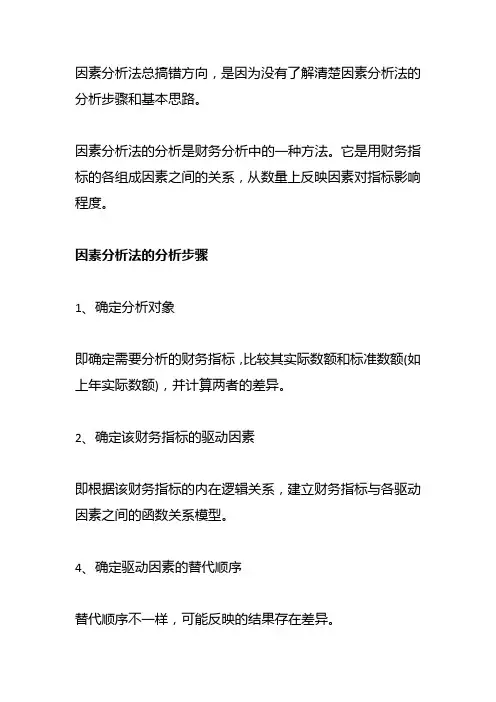 因素分析法总搞错方向，是因为没有了解清楚因素分析法的分析步骤和基本思路。

因素分析法的分析是财务分析中的一种方法。它是用财务指标的各组成因素之间的关系，从数量上反映因素对指标影响程度。

因素分析法的分析步骤

1、确定分析对象

即确定需要分析的财务指标，比较其实际数额和标准数额(如上年实际数额)，并计算两者的差异。

2、确定该财务指标的驱动因素

即根据该财务指标的内在逻辑关系，建立财务指标与各驱动因素之间的函数关系模型。

4、确定驱动因素的替代顺序

替代顺序不一样，可能反映的结果存在差异。